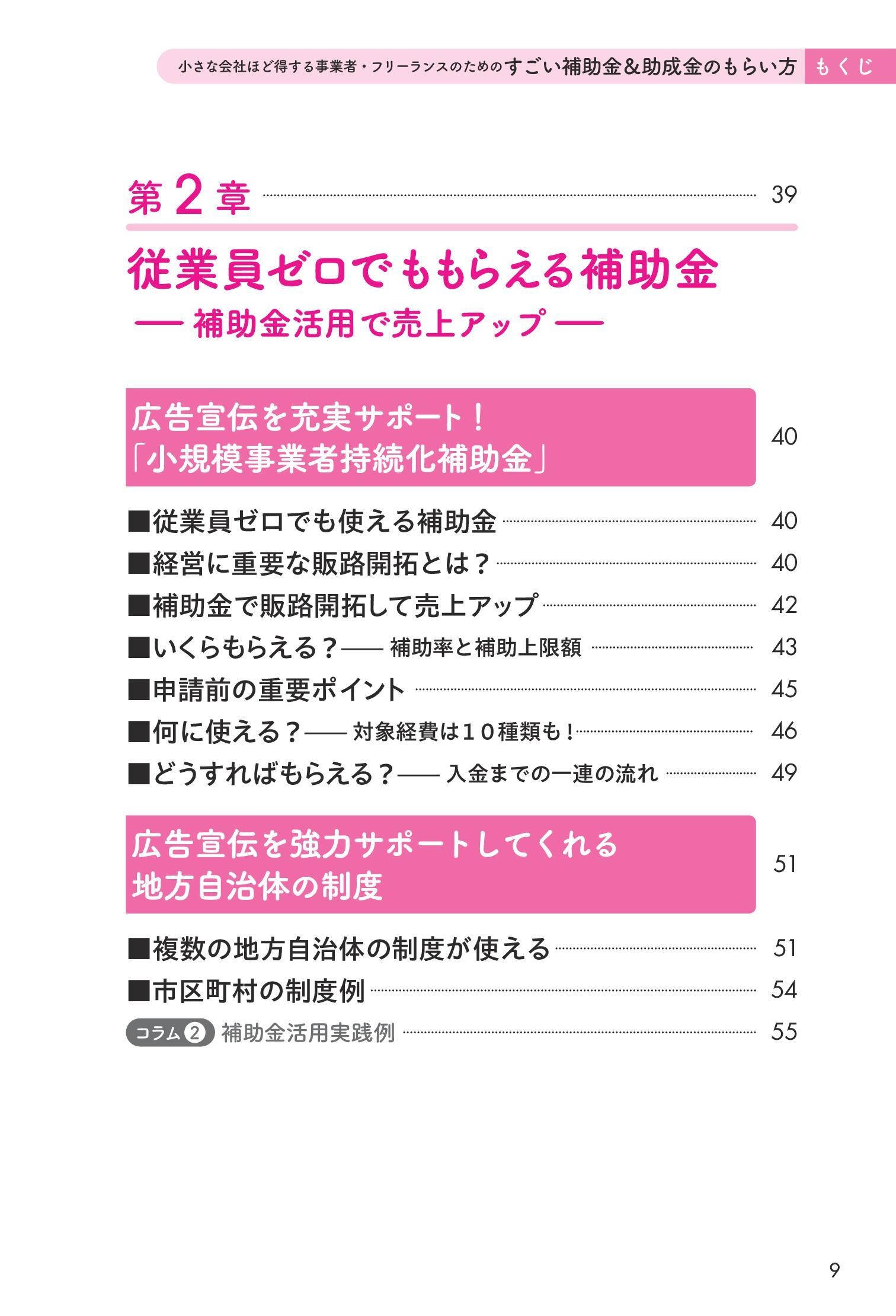 小さな会社ほど得する事業者・フリーランスのためのすごい補助金&助成金のもらい方 もくじ

第2章 39

従業員ゼロでももらえる補助金
── 補助金活用で売上アップ ──

広告宣伝を充実サポート！
「小規模事業者持続化補助金」 40

■従業員ゼロでも使える補助金 40
■経営に重要な販路開拓とは？ 40
■補助金で販路開拓して売上アップ 42
■いくらもらえる？── 補助率と補助上限額 43
■申請前の重要ポイント 45
■何に使える？── 対象経費は10種類も！ 46
■どうすればもらえる？── 入金までの一連の流れ 49

広告宣伝を強力サポートしてくれる
地方自治体の制度 51

■複数の地方自治体の制度が使える 51
■市区町村の制度例 54
コラム② 補助金活用実践例 55

9